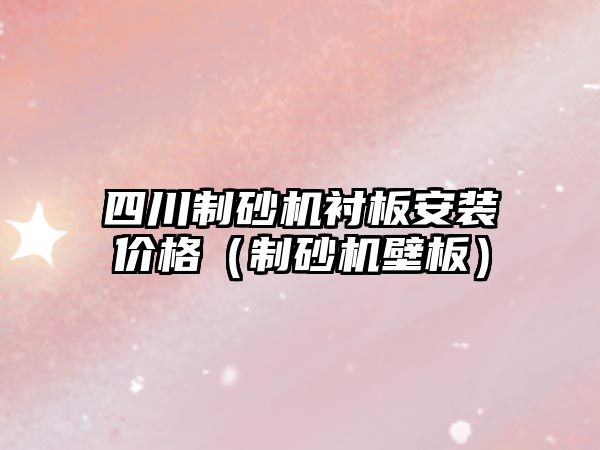 四川制砂机衬板安装价格（制砂机壁板）